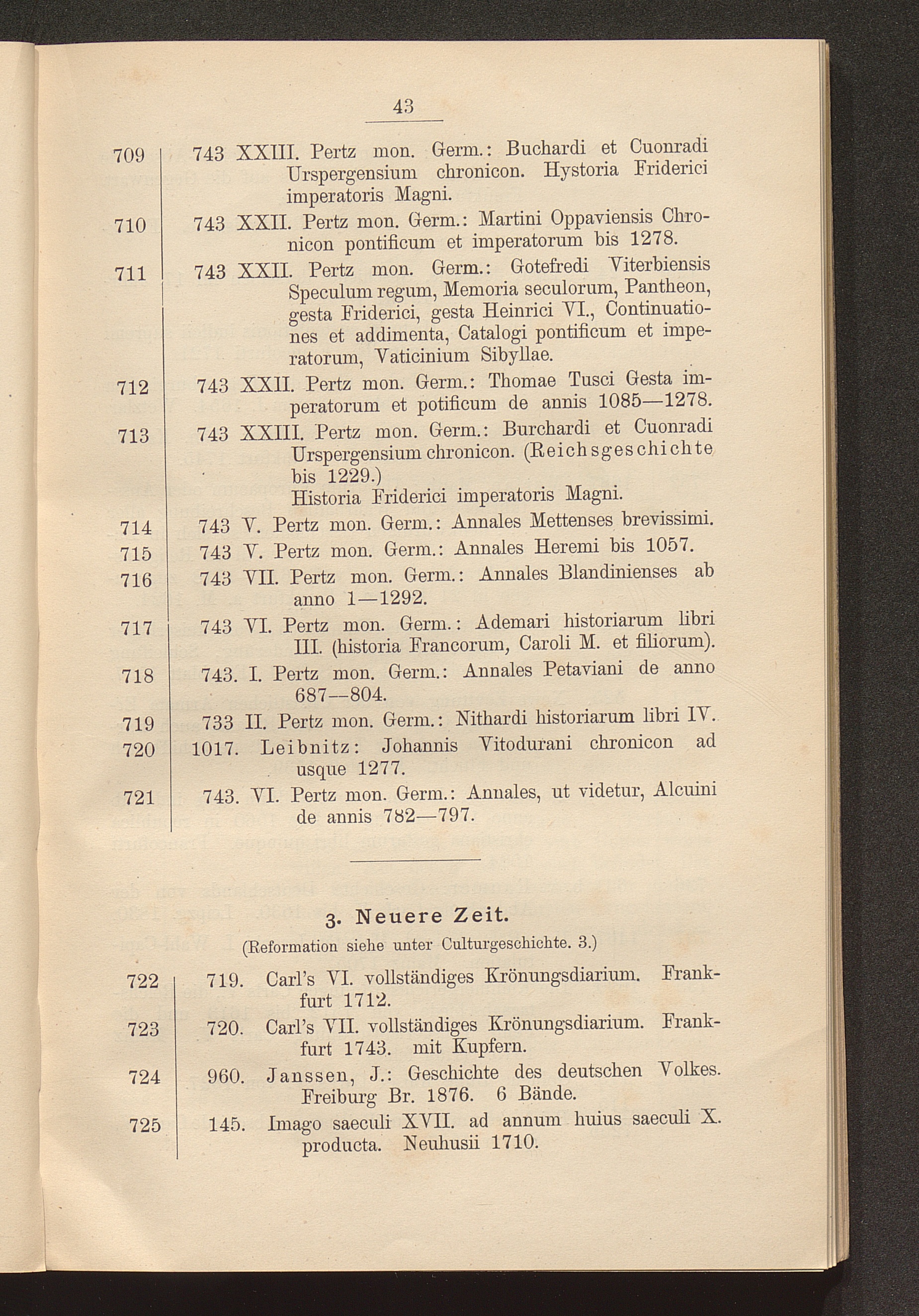 43

709 743 XXIII. Pertz mon. Germ.: Buchardi et Cuonradi Urspergensium chronicon. Hystoria Friderici imperatoris Magni.

710 743 XXII. Pertz mon. Germ.: Martini Oppaviensis Chronicon pontificum et imperatorum bis 1278.

711 743 XXII. Pertz mon. Germ.: Gotefredi Viterbiensis Speculum regum, Memoria seculorum, Pantheon, gesta Friderici, gesta Heinrici VI., Continuationes et addimenta, Catalogi pontificum et imperatorum, Vaticinium Sibyllae.

712 743 XXII. Pertz mon. Germ.: Thomae Tusci Gesta imperatorum et potificum de annis 1085—1278.

713 743 XXIII. Pertz mon. Germ.: Burchardi et Cuonradi Urspergensium chronicon. (Reichsgeschichte bis 1229.)
Historia Friderici imperatoris Magni.

714 743 V. Pertz mon. Germ.: Annales Mettenses brevissimi.

715 743 V. Pertz mon. Germ.: Annales Heremi bis 1057.

716 743 VII. Pertz mon. Germ.: Annales Blandinienses ab anno 1—1292.

717 743 VI. Pertz mon. Germ.: Ademari historiarum libri III. (historia Francorum, Caroli M. et filiorum).

718 743. I. Pertz mon. Germ.: Annales Petaviani de anno 687—804.

719 733 II. Pertz mon. Germ.: Nithardi historiarum libri IV.

720 1017. Leibnitz: Johannis Vitodurani chronicon ad usque 1277.

721 743. VI. Pertz mon. Germ.: Annales, ut videtur, Alcuini de annis 782—797.

3. Neuere Zeit.

(Reformation siehe unter Culturgeschichte. 3.)

722 719. Carl's VI. vollständiges Krönungsdiarium. Frankfurt 1712.

723 720. Carl's VII. vollständiges Krönungsdiarium. Frankfurt 1743. mit Kupfern.

724 960. Janssen, J.: Geschichte des deutschen Volkes. Freiburg Br. 1876. 6 Bände.

725 145. Imago saeculi XVII. ad annum huius saeculi X. producta. Neuhusii 1710.